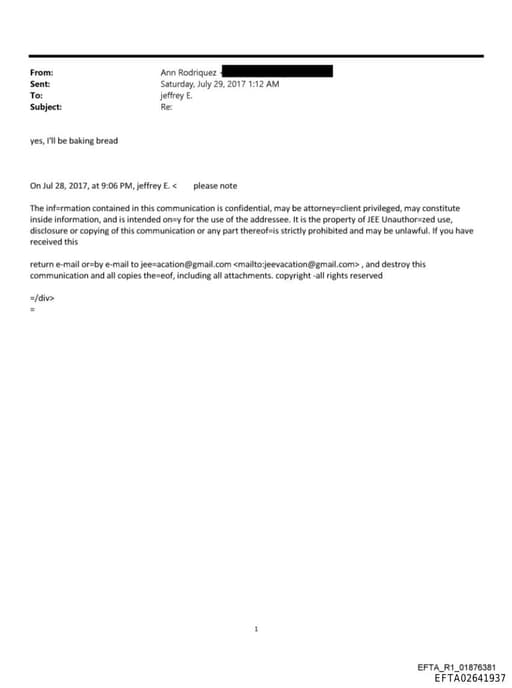 From: Ann Rodriquez <
Sent: Saturday, July 29, 2017 1:12 AM
To: jeffrey E.
Subject: Re:

yes, I'll be baking bread

On Jul 28, 2017, at 9:06 PM, jeffrey E. < please note

The inf=rmation contained in this communication is confidential, may be attorney=client privileged, may constitute inside information, and is intended on=y for the use of the addressee. It is the property of JEE Unauthor=zed use, disclosure or copying of this communication or any part thereof=is strictly prohibited and may be unlawful. If you have received this

return e-mail or=by e-mail to jee=acation@gmail.com <mailto:jeevacation@gmail.com> , and destroy this communication and all copies the=eof, including all attachments. copyright -all rights reserved

=/div>
=

1

EFTA_R1_01876381
EFTA02641937